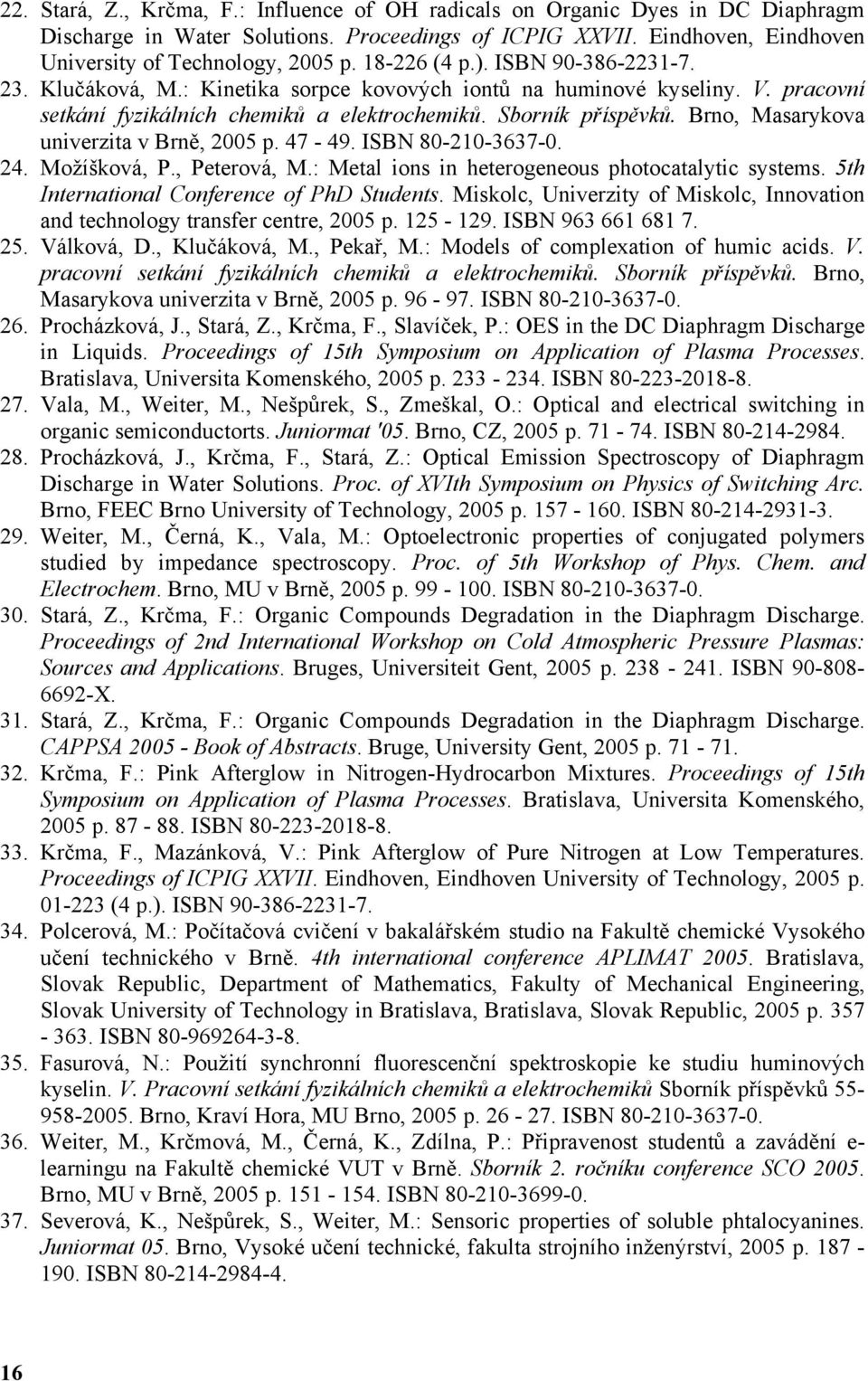 22. Stará, Z., Krčma, F.: Influence of OH radicals on Organic Dyes in DC Diaphragm Discharge in Water Solutions. Proceedings of ICPIG XXVII. Eindhoven, Eindhoven University of Technology, 2005 p. 18-226 (4 p.). ISBN 90-386-2231-7.
23. Klučáková, M.: Kinetika sorpce kovových iontů na huminové kyseliny. V. pracovní setkání fyzikálních chemiků a elektrochemiků. Sborník příspěvků. Brno, Masarykova univerzita v Brně, 2005 p. 47 - 49. ISBN 80-210-3637-0.
24. Možíšková, P., Peterová, M.: Metal ions in heterogeneous photocatalytic systems. 5th International Conference of PhD Students. Miskolc, Univerzity of Miskolc, Innovation and technology transfer centre, 2005 p. 125 - 129. ISBN 963 661 681 7.
25. Válková, D., Klučáková, M., Pekař, M.: Models of complexation of humic acids. V. pracovní setkání fyzikálních chemiků a elektrochemiků. Sborník příspěvků. Brno, Masarykova univerzita v Brně, 2005 p. 96 - 97. ISBN 80-210-3637-0.
26. Procházková, J., Stará, Z., Krčma, F., Slavíček, P.: OES in the DC Diaphragm Discharge in Liquids. Proceedings of 15th Symposium on Application of Plasma Processes. Bratislava, Universita Komenského, 2005 p. 233 - 234. ISBN 80-223-2018-8.
27. Vala, M., Weiter, M., Nešpůrek, S., Zmeškal, O.: Optical and electrical switching in organic semiconductorts. Juniormat '05. Brno, CZ, 2005 p. 71 - 74. ISBN 80-214-2984.
28. Procházková, J., Krčma, F., Stará, Z.: Optical Emission Spectroscopy of Diaphragm Discharge in Water Solutions. Proc. of XVIth Symposium on Physics of Switching Arc. Brno, FEEC Brno University of Technology, 2005 p. 157 - 160. ISBN 80-214-2931-3.
29. Weiter, M., Černá, K., Vala, M.: Optoelectronic properties of conjugated polymers studied by impedance spectroscopy. Proc. of 5th Workshop of Phys. Chem. and Electrochem. Brno, MU v Brně, 2005 p. 99 - 100. ISBN 80-210-3637-0.
30. Stará, Z., Krčma, F.: Organic Compounds Degradation in the Diaphragm Discharge. Proceedings of 2nd International Workshop on Cold Atmospheric Pressure Plasmas: Sources and Applications. Bruges, Universiteit Gent, 2005 p. 238 - 241. ISBN 90-808-6692-X.
31. Stará, Z., Krčma, F.: Organic Compounds Degradation in the Diaphragm Discharge. CAPPSA 2005 - Book of Abstracts. Bruge, University Gent, 2005 p. 71 - 71.
32. Krčma, F.: Pink Afterglow in Nitrogen-Hydrocarbon Mixtures. Proceedings of 15th Symposium on Application of Plasma Processes. Bratislava, Universita Komenského, 2005 p. 87 - 88. ISBN 80-223-2018-8.
33. Krčma, F., Mazánková, V.: Pink Afterglow of Pure Nitrogen at Low Temperatures. Proceedings of ICPIG XXVII. Eindhoven, Eindhoven University of Technology, 2005 p. 01-223 (4 p.). ISBN 90-386-2231-7.
34. Polcerová, M.: Počítačová cvičení v bakalářském studio na Fakultě chemické Vysokého učení technického v Brně. 4th international conference APLIMAT 2005. Bratislava, Slovak Republic, Department of Mathematics, Fakulty of Mechanical Engineering, Slovak University of Technology in Bratislava, Bratislava, Slovak Republic, 2005 p. 357 - 363. ISBN 80-969264-3-8.
35. Fasurová, N.: Použití synchronní fluorescenční spektroskopie ke studiu huminových kyselin. V. Pracovní setkání fyzikálních chemiků a elektrochemiků Sborník příspěvků 55-958-2005. Brno, Kraví Hora, MU Brno, 2005 p. 26 - 27. ISBN 80-210-3637-0.
36. Weiter, M., Krčmová, M., Černá, K., Zdílna, P.: Připravenost studentů a zavádění e-learningu na Fakultě chemické VUT v Brně. Sborník 2. ročníku conference SCO 2005. Brno, MU v Brně, 2005 p. 151 - 154. ISBN 80-210-3699-0.
37. Severová, K., Nešpůrek, S., Weiter, M.: Sensoric properties of soluble phtalocyanines. Juniormat 05. Brno, Vysoké učení technické, fakulta strojního inženýrství, 2005 p. 187 - 190. ISBN 80-214-2984-4.

16